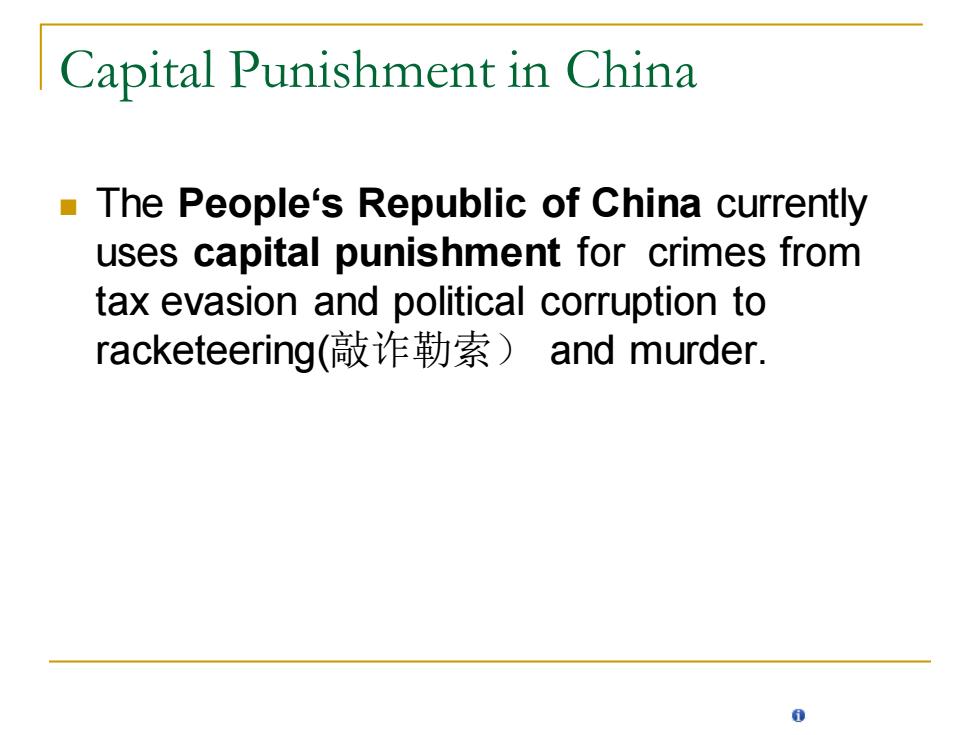 Capital Punishment in China

The People‘s Republic of China currently uses capital punishment for crimes from tax evasion and political corruption to racketeering(敲诈勒索） and murder.